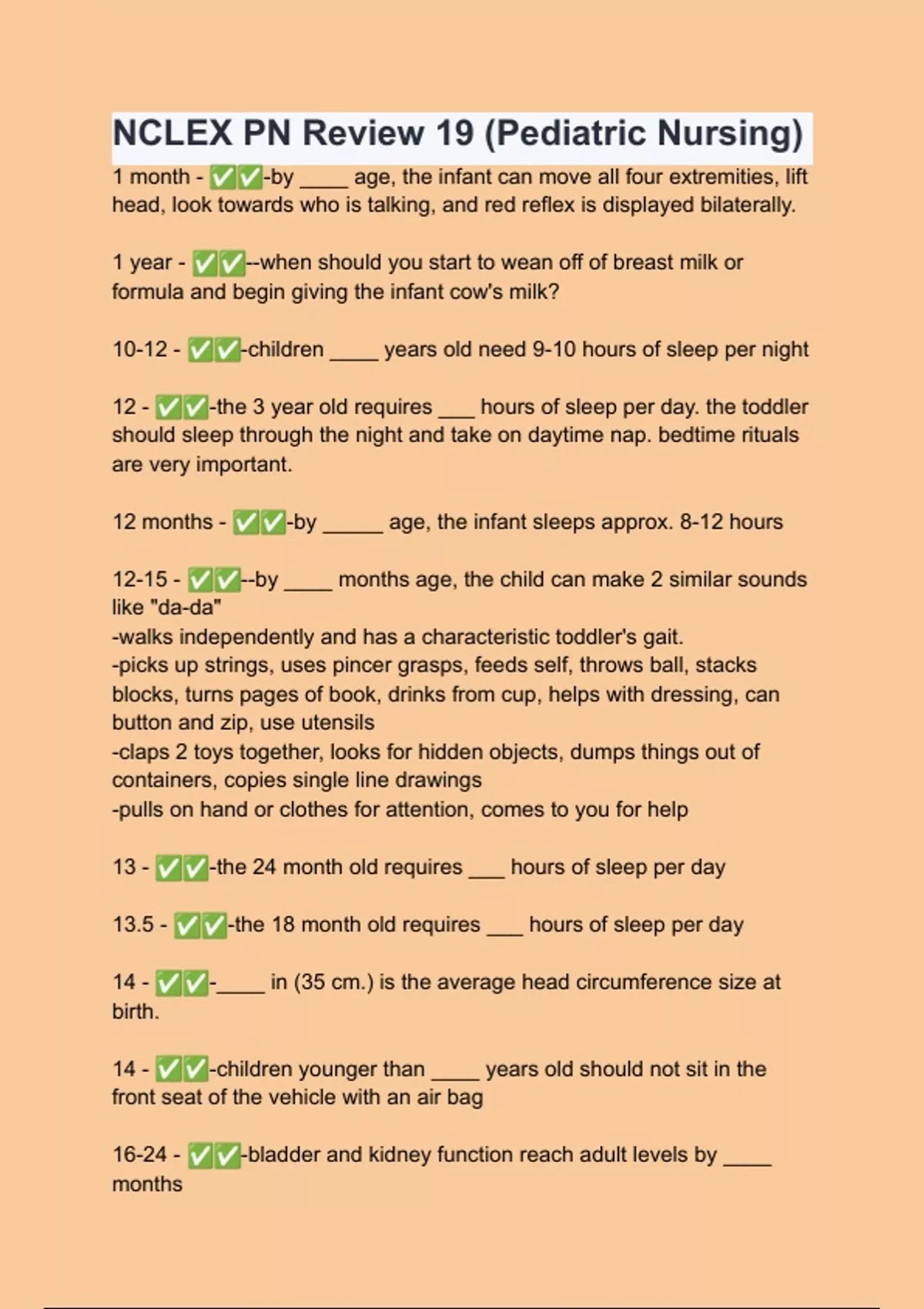 NCLEX PN Review 19 (Pediatric Nursing)

1 month - ✅✅-by ____ age, the infant can move all four extremities, lift head, look towards who is talking, and red reflex is displayed bilaterally.

1 year - ✅✅--when should you start to wean off of breast milk or formula and begin giving the infant cow's milk?

10-12 - ✅✅-children ____ years old need 9-10 hours of sleep per night

12 - ✅✅-the 3 year old requires ___ hours of sleep per day. the toddler should sleep through the night and take on daytime nap. bedtime rituals are very important.

12 months - ✅✅-by _____ age, the infant sleeps approx. 8-12 hours

12-15 - ✅✅--by ____ months age, the child can make 2 similar sounds like "da-da"
-walks independently and has a characteristic toddler's gait.
-picks up strings, uses pincer grasps, feeds self, throws ball, stacks blocks, turns pages of book, drinks from cup, helps with dressing, can button and zip, use utensils
-claps 2 toys together, looks for hidden objects, dumps things out of containers, copies single line drawings
-pulls on hand or clothes for attention, comes to you for help

13 - ✅✅-the 24 month old requires ___ hours of sleep per day

13.5 - ✅✅-the 18 month old requires ___ hours of sleep per day

14 - ✅✅-____ in (35 cm.) is the average head circumference size at birth.

14 - ✅✅-children younger than ____ years old should not sit in the front seat of the vehicle with an air bag

16-24 - ✅✅-bladder and kidney function reach adult levels by ____ months